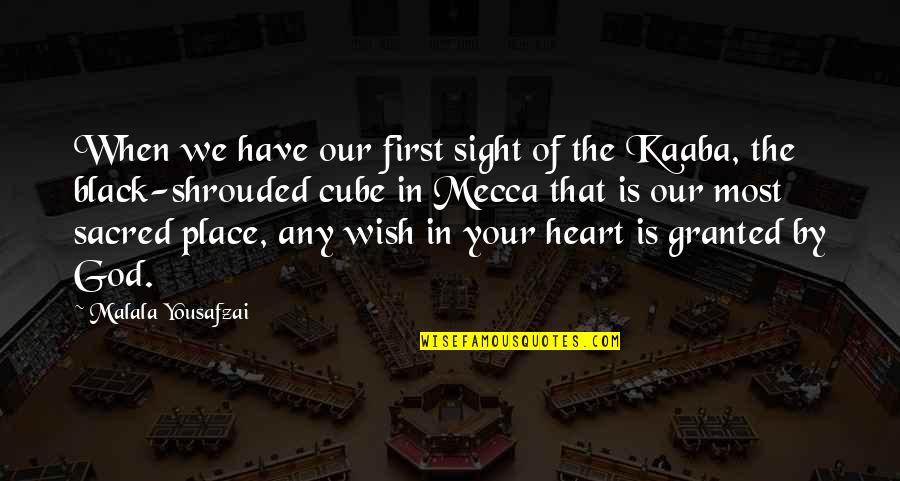 When we have our first sight of the Kaaba, the black-shrouded cube in Mecca that is our most sacred place, any wish in your heart is granted by God.

~ Malala Yousafzai

WISEFAMOUSQUOTES.COM